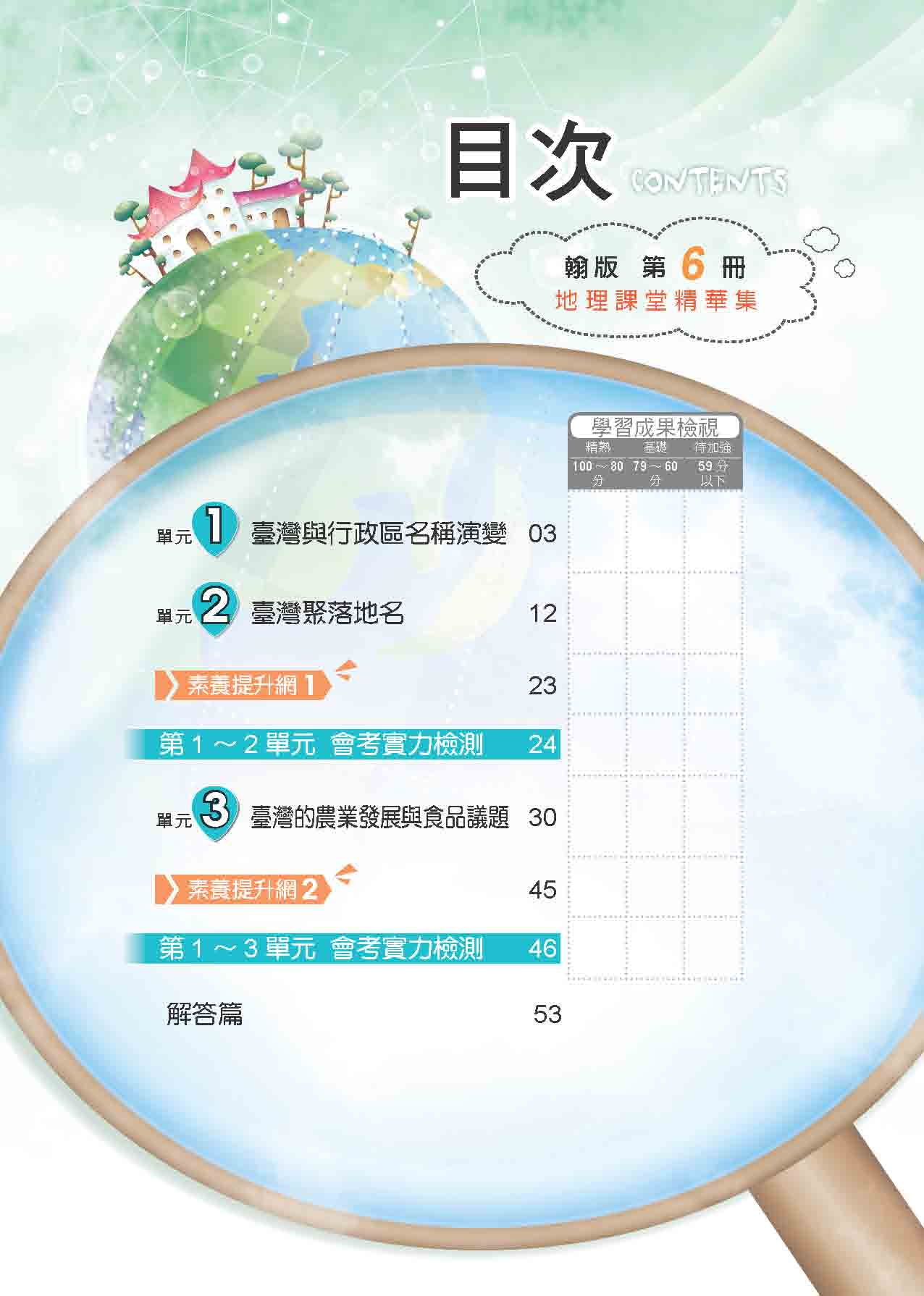 目次 CONTENTS

翰版 第6冊
地理課堂精華集

學習成果檢視
精熟 基礎 待加強
100～80分 79～60分 59分以下

單元1 臺灣與行政區名稱演變 03

單元2 臺灣聚落地名 12

素養提升網1 23

第1～2單元 會考實力檢測 24

單元3 臺灣的農業發展與食品議題 30

素養提升網2 45

第1～3單元 會考實力檢測 46

解答篇 53